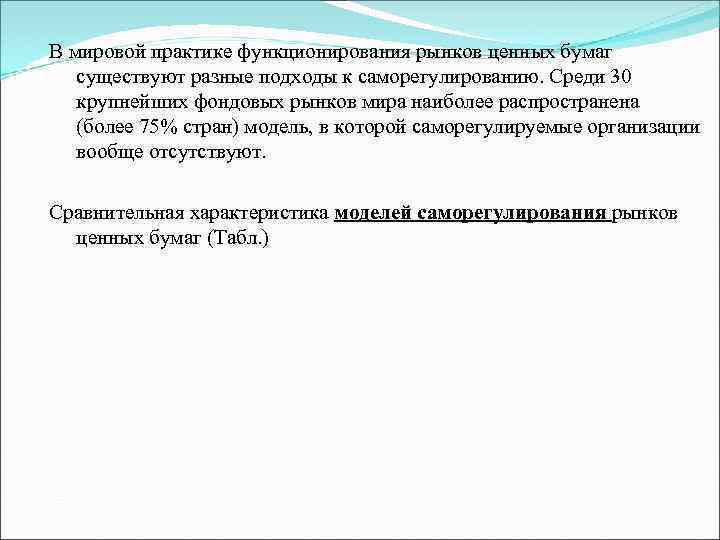 В мировой практике функционирования рынков ценных бумаг существуют разные подходы к саморегулированию. Среди 30 крупнейших фондовых рынков мира наиболее распространена (более 75% стран) модель, в которой саморегулируемые организации вообще отсутствуют.

Сравнительная характеристика моделей саморегулирования рынков ценных бумаг (Табл.)